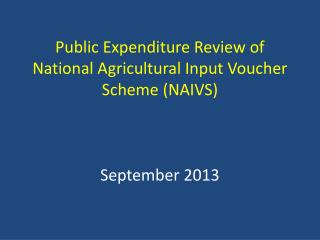 Public Expenditure Review of National Agricultural Input Voucher Scheme (NAIVS)

September 2013